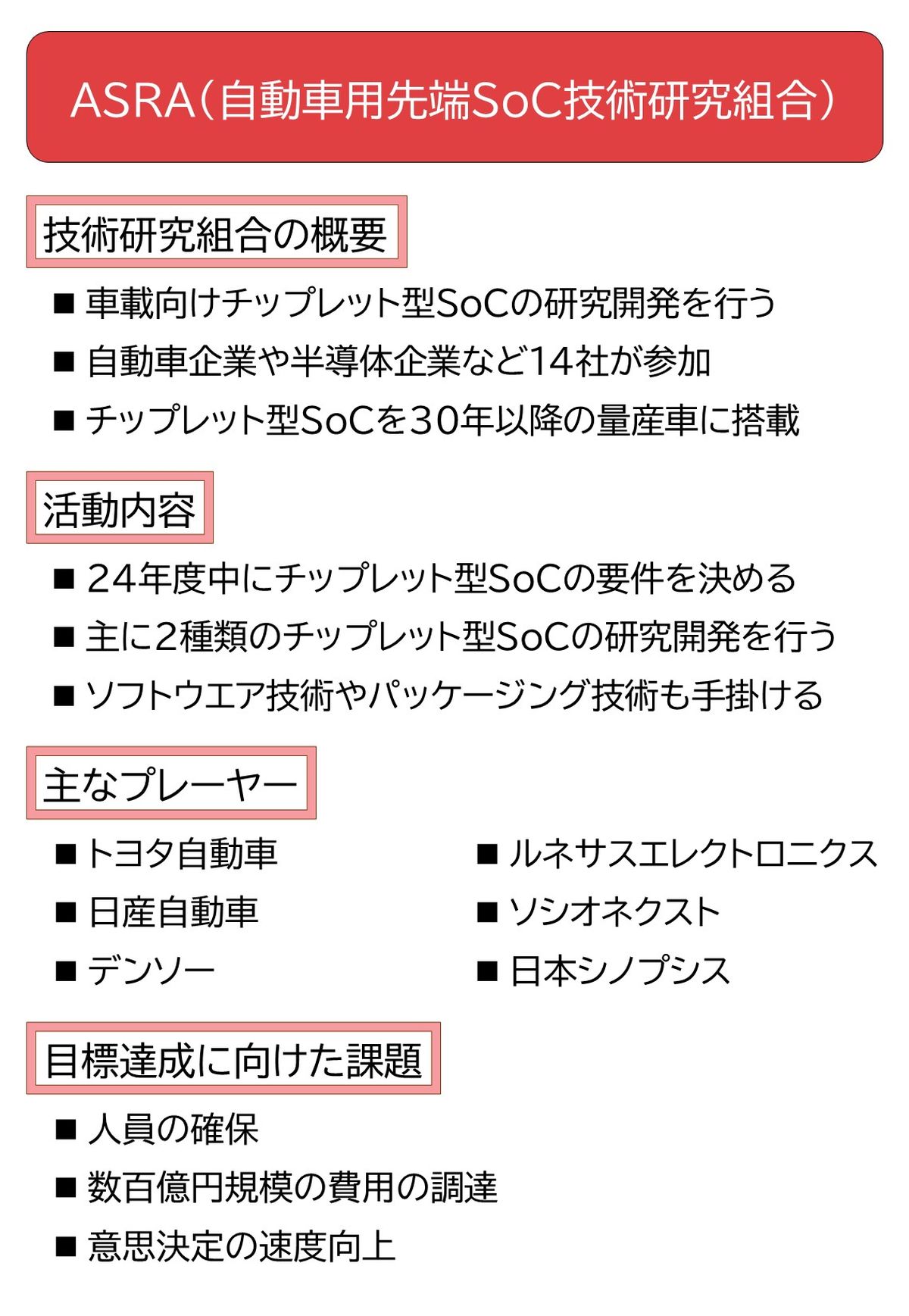 ASRA（自動車用先端SoC技術研究組合）

技術研究組合の概要

■ 車載向けチップレット型SoCの研究開発を行う

■ 自動車企業や半導体企業など14社が参加

■ チップレット型SoCを30年以降の量産車に搭載

活動内容

■ 24年度中にチップレット型SoCの要件を決める

■ 主に2種類のチップレット型SoCの研究開発を行う

■ ソフトウエア技術やパッケージング技術も手掛ける

主なプレーヤー

■ トヨタ自動車

■ 日産自動車

■ デンソー

■ ルネサスエレクトロニクス

■ ソシオネクスト

■ 日本シノプシス

目標達成に向けた課題

■ 人員の確保

■ 数百億円規模の費用の調達

■ 意思決定の速度向上